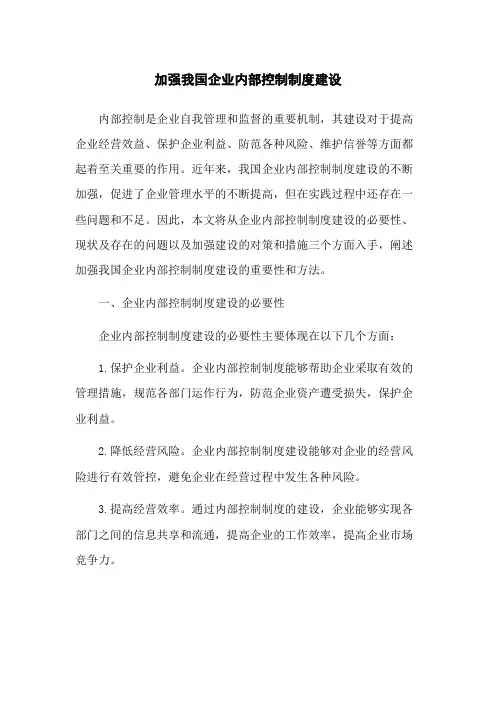 加强我国企业内部控制制度建设

内部控制是企业自我管理和监督的重要机制，其建设对于提高企业经营效益、保护企业利益、防范各种风险、维护信誉等方面都起着至关重要的作用。近年来，我国企业内部控制制度建设的不断加强，促进了企业管理水平的不断提高，但在实践过程中还存在一些问题和不足。因此，本文将从企业内部控制制度建设的必要性、现状及存在的问题以及加强建设的对策和措施三个方面入手，阐述加强我国企业内部控制制度建设的重要性和方法。

一、企业内部控制制度建设的必要性

企业内部控制制度建设的必要性主要体现在以下几个方面：

1.保护企业利益。企业内部控制制度能够帮助企业采取有效的管理措施，规范各部门运作行为，防范企业资产遭受损失，保护企业利益。

2.降低经营风险。企业内部控制制度建设能够对企业的经营风险进行有效管控，避免企业在经营过程中发生各种风险。

3.提高经营效率。通过内部控制制度的建设，企业能够实现各部门之间的信息共享和流通，提高企业的工作效率，提高企业市场竞争力。